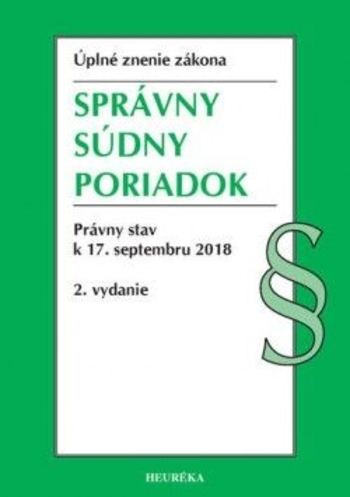 Úplné znenie zákona

SPRÁVNY SÚDNY PORIADOK

Právny stav k 17. septembru 2018

2. vydanie

§

HEURÉKA